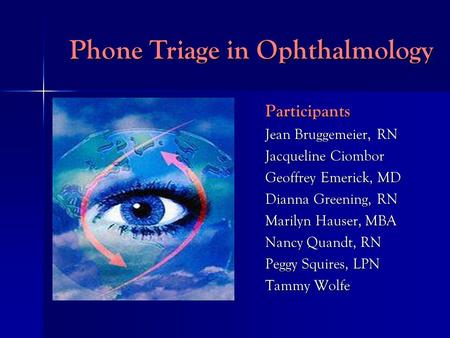 Phone Triage in Ophthalmology

Participants
Jean Bruggemeier, RN
Jacqueline Ciombor
Geoffrey Emerick, MD
Dianna Greening, RN
Marilyn Hauser, MBA
Nancy Quandt, RN
Peggy Squires, LPN
Tammy Wolfe